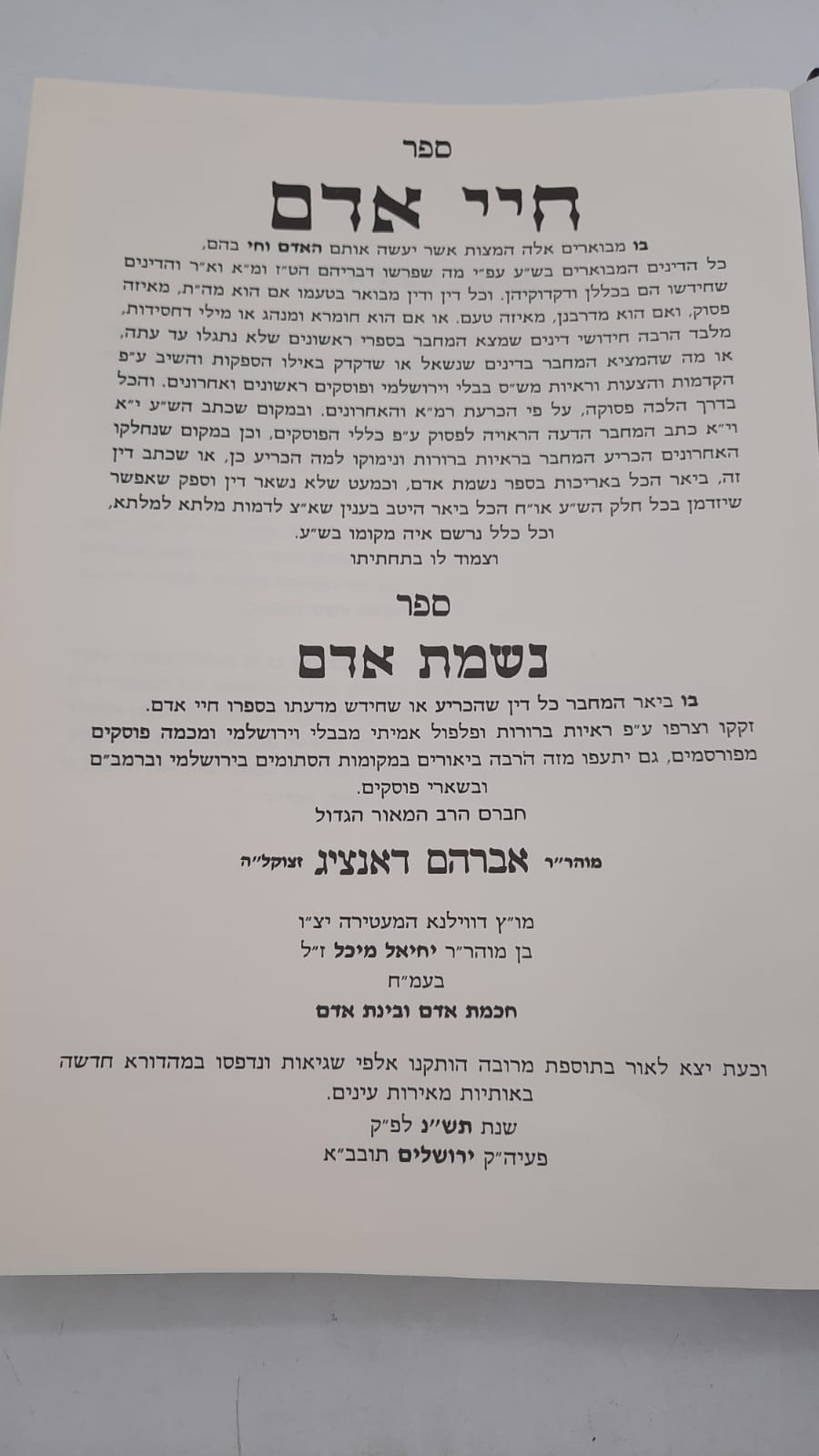 ספר

חיי אדם

בו מבוארים אלה המצות אשר יעשה אותם האדם וחי בהם,

כל הדינים המבוארים בש"ע עפ"י מה שפרשו דבריהם הט"ז ומ"א וא"ר והדינים שחידשו הם בכללן ודקדוקיהן. וכל דין ודין מבואר בטעמו אם הוא מה"ת, מאיזה פסוק, ואם הוא מדרבנן, מאיזה טעם. או אם הוא חומרא ומנהג או מילי דחסידות, מלבד הרבה חידושי דינים שמצא המחבר בספרי ראשונים שלא נתגלו עד עתה, או מה שהמציא המחבר בדינים שנשאל או שדקדק באילו הספקות והשיב ע"פ הקדמות והצעות וראיות מש"ס בבלי וירושלמי ופוסקים ראשונים ואחרונים. והכל בדרך הלכה פסוקה, על פי הכרעת רמ"א והאחרונים. ובמקום שכתב הש"ע י"א וי"א כתב המחבר הדעה הראויה לפסוק ע"פ כללי הפוסקים, וכן במקום שנחלקו האחרונים הכריע המחבר בראיות ברורות ונימוקו למה הכריע כן, או שכתב דין זה, ביאר הכל באריכות בספר נשמת אדם, וכמעט שלא נשאר דין וספק שאפשר שיזדמן בכל חלק הש"ע או"ח הכל ביאר היטב בענין שא"צ לדמות מלתא למלתא, וכל כלל נרשם איה מקומו בש"ע.

וצמוד לו בתחתיתו

ספר

נשמת אדם

בו ביאר המחבר כל דין שהכריע או שחידש מדעתו בספרו חיי אדם.

זקקו וצרפו ע"פ ראיות ברורות ופלפול אמיתי מבבלי וירושלמי ומכמה פוסקים מפורסמים, גם יתעפו מזה הרבה ביאורים במקומות הסתומים בירושלמי וברמב"ם ובשארי פוסקים.

חברם הרב המאור הגדול

מוהר"ר אברהם דאנציג זצוקל"ה

מו"ץ דווילנא המעטירה יצ"ו

בן מוהר"ר יחיאל מיכל ז"ל

בעמ"ח

חכמת אדם ובינת אדם

וכעת יצא לאור בתוספת מרובה הותקנו אלפי שגיאות ונדפסו במהדורא חדשה באותיות מאירות עינים.

שנת תש"נ לפ"ק

פעיה"ק ירושלים תובב"א